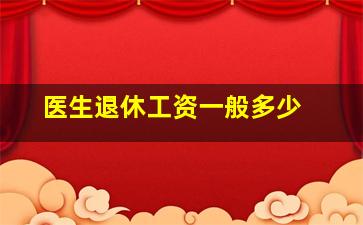 医生退休工资一般多少